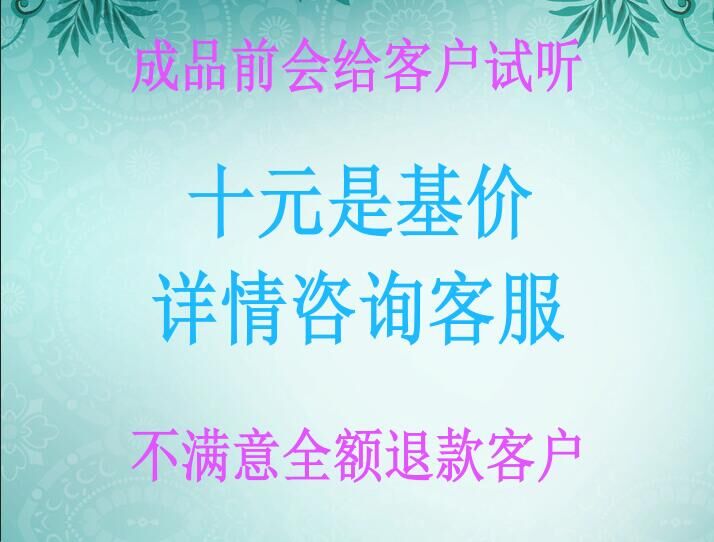 成品前会给客户试听

十元是基价
详情咨询客服

不满意全额退款客户